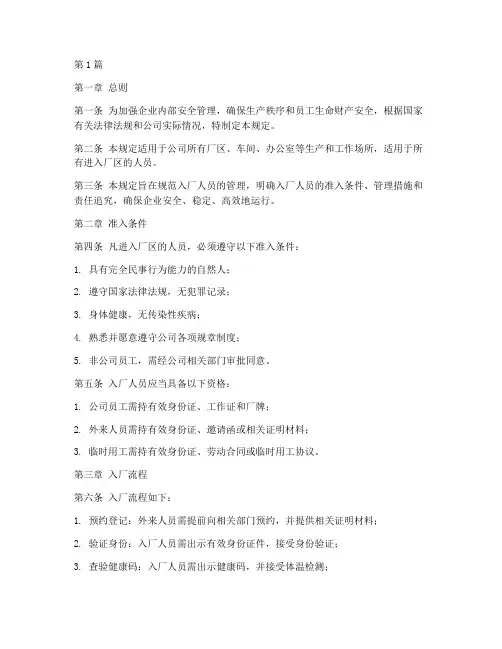 第1篇

第一章 总则

第一条 为加强企业内部安全管理，确保生产秩序和员工生命财产安全，根据国家有关法律法规和公司实际情况，特制定本规定。

第二条 本规定适用于公司所有厂区、车间、办公室等生产和工作场所，适用于所有进入厂区的人员。

第三条 本规定旨在规范入厂人员的管理，明确入厂人员的准入条件、管理措施和责任追究，确保企业安全、稳定、高效地运行。

第二章 准入条件

第四条 凡进入厂区的人员，必须遵守以下准入条件：

1. 具有完全民事行为能力的自然人；

2. 遵守国家法律法规，无犯罪记录；

3. 身体健康，无传染性疾病；

4. 熟悉并愿意遵守公司各项规章制度；

5. 非公司员工，需经公司相关部门审批同意。

第五条 入厂人员应当具备以下资格：

1. 公司员工需持有效身份证、工作证和厂牌；

2. 外来人员需持有效身份证、邀请函或相关证明材料；

3. 临时用工需持有效身份证、劳动合同或临时用工协议。

第三章 入厂流程

第六条 入厂流程如下：

1. 预约登记：外来人员需提前向相关部门预约，并提供相关证明材料；

2. 验证身份：入厂人员需出示有效身份证件，接受身份验证；

3. 查验健康码：入厂人员需出示健康码，并接受体温检测；